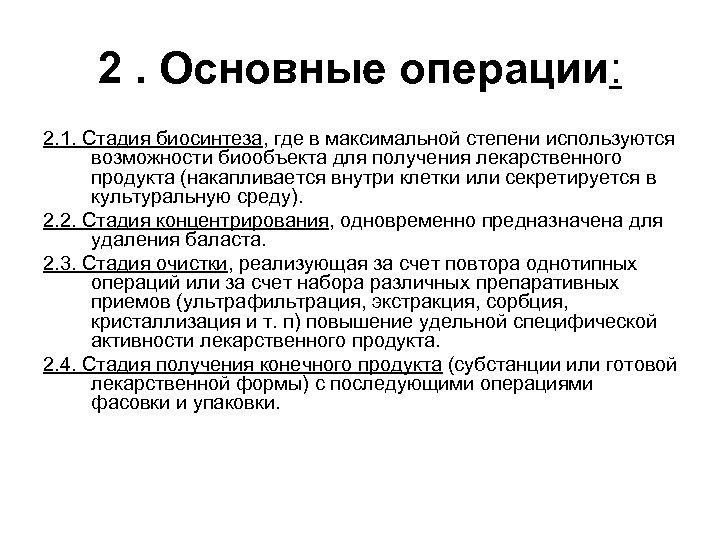 2 . Основные операции:

2.1. Стадия биосинтеза, где в максимальной степени используются возможности биообъекта для получения лекарственного продукта (накапливается внутри клетки или секретируется в культуральную среду).

2.2. Стадия концентрирования, одновременно предназначена для удаления баласта.

2.3. Стадия очистки, реализующая за счет повтора однотипных операций или за счет набора различных препаративных приемов (ультрафильтрация, экстракция, сорбция, кристаллизация и т. п) повышение удельной специфической активности лекарственного продукта.

2.4. Стадия получения конечного продукта (субстанции или готовой лекарственной формы) с последующими операциями фасовки и упаковки.